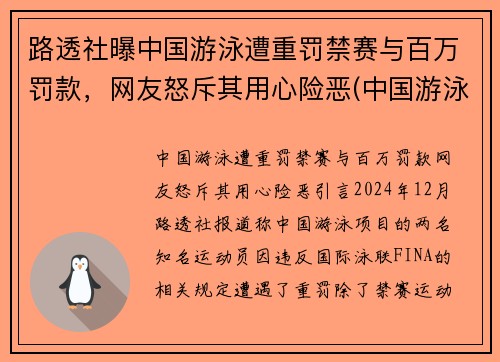 路透社曝中国游泳遭重罚禁赛与百万罚款，网友怒斥其用心险恶(中国游泳

中国游泳遭重罚禁赛与百万罚款网友怒斥其用心险恶引言2024年12月路透社报道称中国游泳项目的两名知名运动员因违反国际泳联FINA的相关规定遭遇了重罚除了禁赛运动